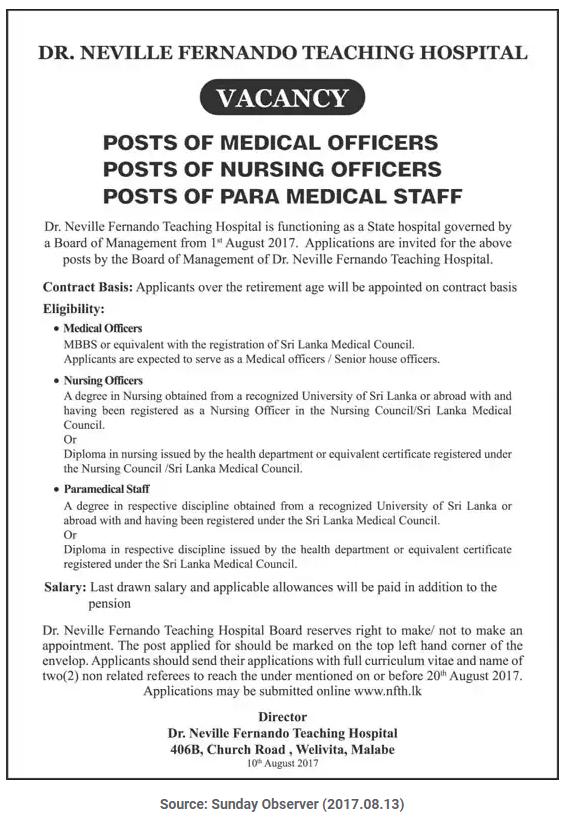 DR. NEVILLE FERNANDO TEACHING HOSPITAL

VACANCY

POSTS OF MEDICAL OFFICERS
POSTS OF NURSING OFFICERS
POSTS OF PARA MEDICAL STAFF

Dr. Neville Fernando Teaching Hospital is functioning as a State hospital governed by a Board of Management from 1$^{st}$ August 2017. Applications are invited for the above posts by the Board of Management of Dr. Neville Fernando Teaching Hospital.

Contract Basis: Applicants over the retirement age will be appointed on contract basis

Eligibility:

• Medical Officers
MBBS or equivalent with the registration of Sri Lanka Medical Council.
Applicants are expected to serve as a Medical officers / Senior house officers.

• Nursing Officers
A degree in Nursing obtained from a recognized University of Sri Lanka or abroad with and having been registered as a Nursing Officer in the Nursing Council/Sri Lanka Medical Council.
Or
Diploma in nursing issued by the health department or equivalent certificate registered under the Nursing Council /Sri Lanka Medical Council.

• Paramedical Staff
A degree in respective discipline obtained from a recognized University of Sri Lanka or abroad with and having been registered under the Sri Lanka Medical Council.
Or
Diploma in respective discipline issued by the health department or equivalent certificate registered under the Sri Lanka Medical Council.

Salary: Last drawn salary and applicable allowances will be paid in addition to the pension

Dr. Neville Fernando Teaching Hospital Board reserves right to make/ not to make an appointment. The post applied for should be marked on the top left hand corner of the envelop. Applicants should send their applications with full curriculum vitae and name of two(2) non related referees to reach the under mentioned on or before 20$^{th}$ August 2017.
Applications may be submitted online www.nfth.lk

Director
Dr. Neville Fernando Teaching Hospital
406B, Church Road , Welivita, Malabe
10$^{th}$ August 2017

Source: Sunday Observer (2017.08.13)